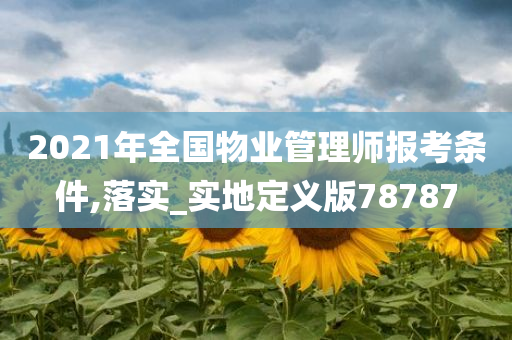 2021年全国物业管理师报考条件,落实_实地定义版78787